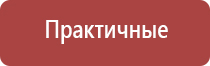 Практичные